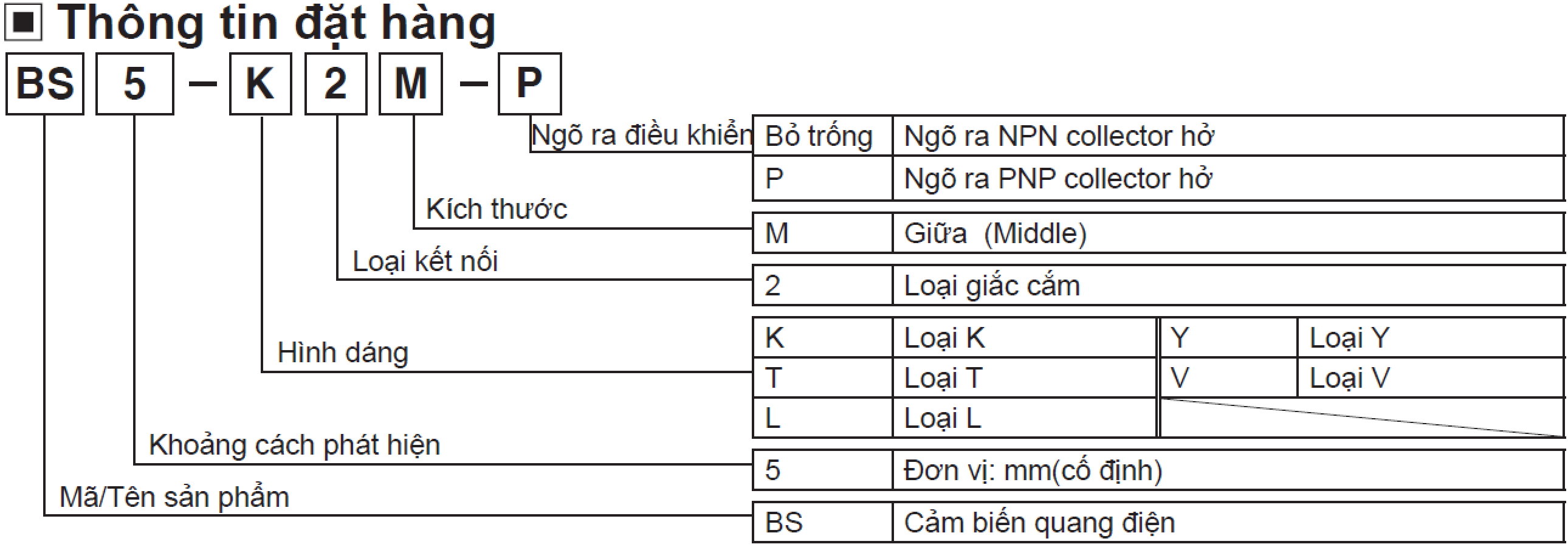 ■ Thông tin đặt hàng

BS 5 – K 2 M – P

Ngõ ra điều khiển

| Bỏ trống | Ngõ ra NPN collector hở |
|---|---|
| P | Ngõ ra PNP collector hở |

Kích thước

| M | Giữa (Middle) |
|---|---|

Loại kết nối

| 2 | Loại giắc cắm |
|---|---|

Hình dáng

| K | Loại K | Y | Loại Y |
|---|---|---|---|
| T | Loại T | V | Loại V |
| L | Loại L | | |

Khoảng cách phát hiện

| 5 | Đơn vị: mm(cố định) |
|---|---|

Mã/Tên sản phẩm

| BS | Cảm biến quang điện |
|---|---|